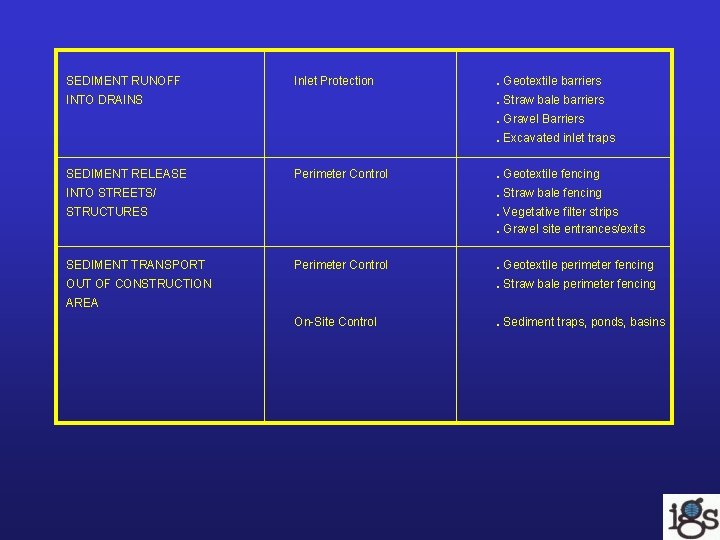 | SEDIMENT RUNOFF INTO DRAINS | Inlet Protection | . Geotextile barriers . Straw bale barriers . Gravel Barriers . Excavated inlet traps |
|---|---|---|
| SEDIMENT RELEASE INTO STREETS/ STRUCTURES | Perimeter Control | . Geotextile fencing . Straw bale fencing . Vegetative filter strips . Gravel site entrances/exits |
| SEDIMENT TRANSPORT OUT OF CONSTRUCTION AREA | Perimeter Control On-Site Control | . Geotextile perimeter fencing . Straw bale perimeter fencing . Sediment traps, ponds, basins |

igs